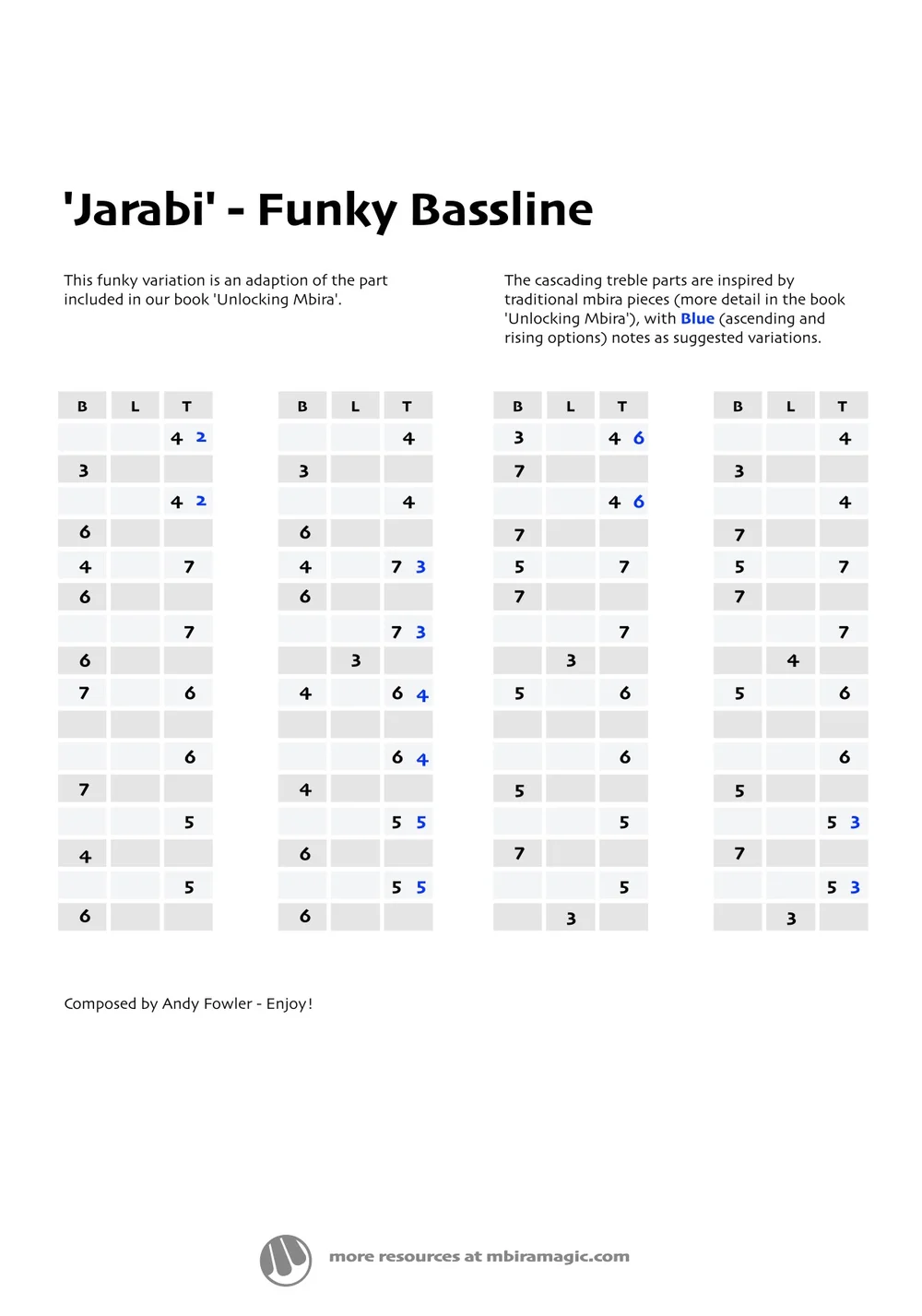 'Jarabi' - Funky Bassline

This funky variation is an adaption of the part included in our book 'Unlocking Mbira'.

The cascading treble parts are inspired by traditional mbira pieces (more detail in the book 'Unlocking Mbira'), with Blue (ascending and rising options) notes as suggested variations.

| B | L | T |
|---|---|---|
|  |  | 4 2 |
| 3 |  |  |
|  |  | 4 2 |
| 6 |  |  |
| 4 |  | 7 |
| 6 |  |  |
|  |  | 7 |
| 6 |  |  |
| 7 |  | 6 |
|  |  |  |
|  |  | 6 |
| 7 |  |  |
|  |  | 5 |
| 4 |  |  |
|  |  | 5 |
| 6 |  |  |

| B | L | T |
|---|---|---|
|  |  | 4 |
| 3 |  |  |
|  |  | 4 |
| 6 |  |  |
| 4 |  | 7 3 |
| 6 |  |  |
|  |  | 7 3 |
|  | 3 |  |
| 4 |  | 6 4 |
|  |  |  |
|  |  | 6 4 |
| 4 |  |  |
|  |  | 5 5 |
| 6 |  |  |
|  |  | 5 5 |
| 6 |  |  |

| B | L | T |
|---|---|---|
| 3 |  | 4 6 |
| 7 |  |  |
|  |  | 4 6 |
| 7 |  |  |
| 5 |  | 7 |
| 7 |  |  |
|  |  | 7 |
|  | 3 |  |
| 5 |  | 6 |
|  |  |  |
|  |  | 6 |
| 5 |  |  |
|  |  | 5 |
| 7 |  |  |
|  |  | 5 |
|  | 3 |  |

| B | L | T |
|---|---|---|
|  |  | 4 |
| 3 |  |  |
|  |  | 4 |
| 7 |  |  |
| 5 |  | 7 |
| 7 |  |  |
|  |  | 7 |
|  | 4 |  |
| 5 |  | 6 |
|  |  |  |
|  |  | 6 |
| 5 |  |  |
|  |  | 5 3 |
| 7 |  |  |
|  |  | 5 3 |
|  | 3 |  |

Composed by Andy Fowler - Enjoy!

more resources at mbiramagic.com